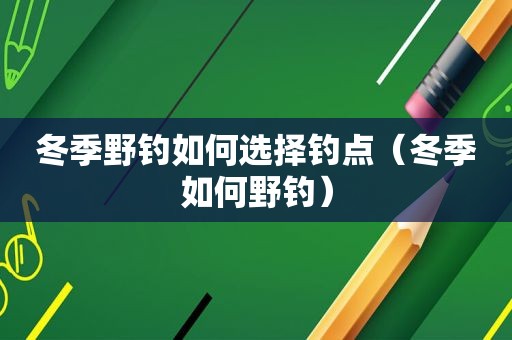 冬季野钓如何选择钓点（冬季如何野钓）